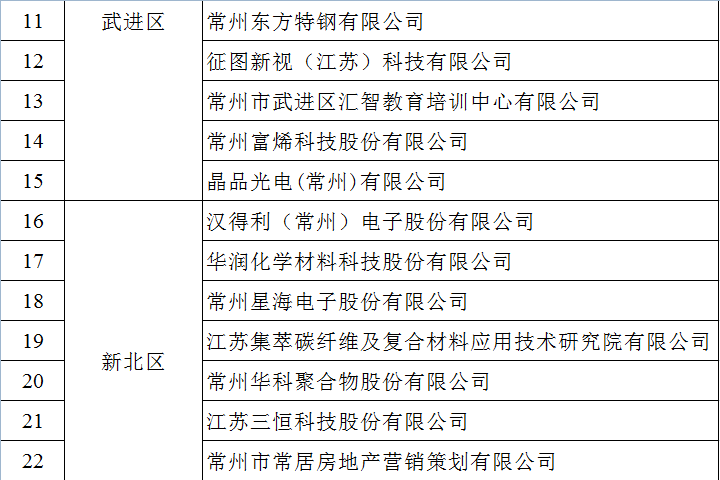 | 11 | 武进区 | 常州东方特钢有限公司 |
|---|---|---|
| 12 |  | 征图新视（江苏）科技有限公司 |
| 13 |  | 常州市武进区汇智教育培训中心有限公司 |
| 14 |  | 常州富烯科技股份有限公司 |
| 15 |  | 晶品光电(常州)有限公司 |
| 16 | 新北区 | 汉得利（常州）电子股份有限公司 |
| 17 |  | 华润化学材料科技股份有限公司 |
| 18 |  | 常州星海电子股份有限公司 |
| 19 |  | 江苏集萃碳纤维及复合材料应用技术研究院有限公司 |
| 20 |  | 常州华科聚合物股份有限公司 |
| 21 |  | 江苏三恒科技股份有限公司 |
| 22 |  | 常州市常居房地产营销策划有限公司 |